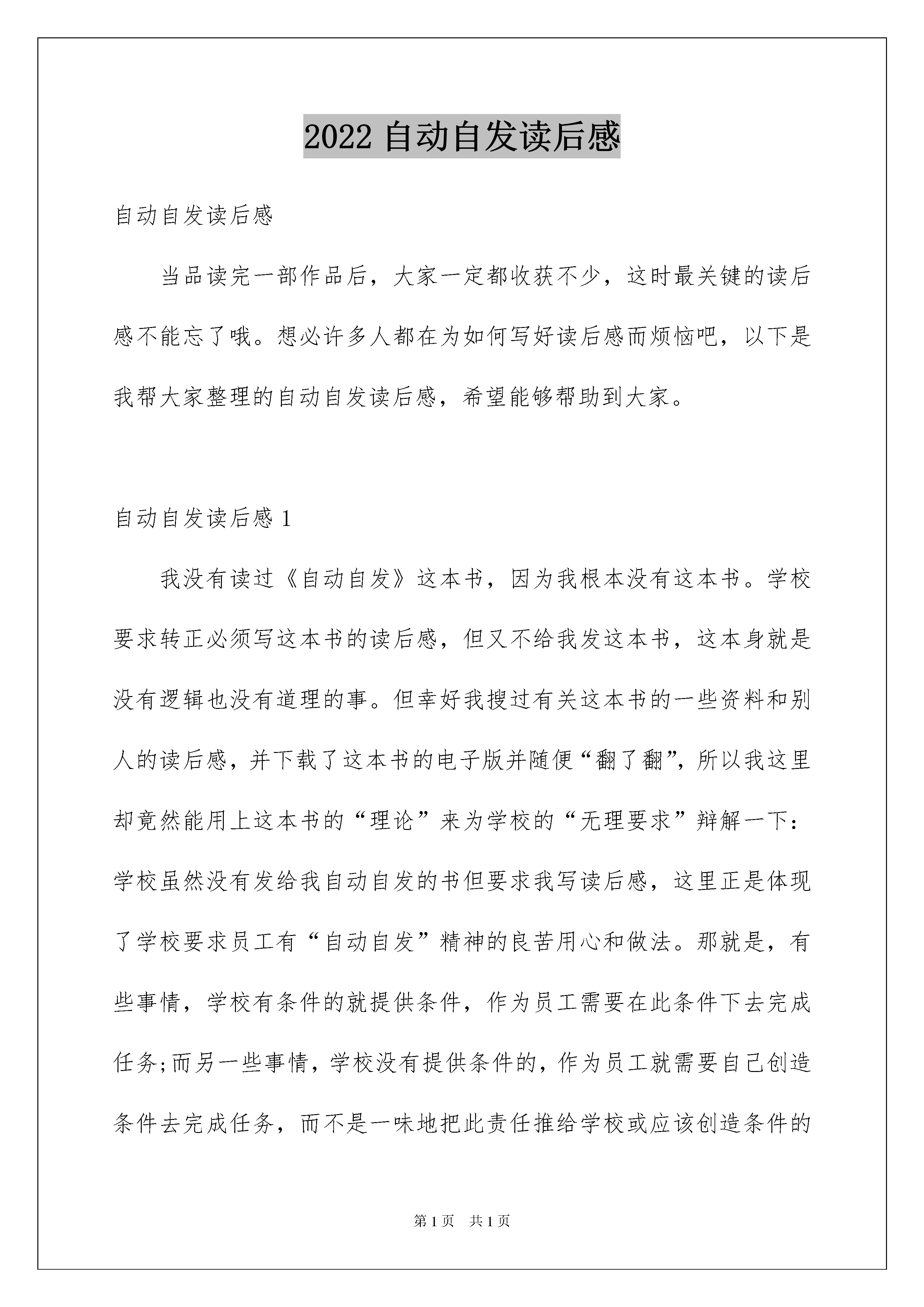 2022 自动自发读后感

自动自发读后感

当品读完一部作品后，大家一定都收获不少，这时最关键的读后感不能忘了哦。想必许多人都在为如何写好读后感而烦恼吧，以下是我帮大家整理的自动自发读后感，希望能够帮助到大家。

自动自发读后感 1

我没有读过《自动自发》这本书，因为我根本没有这本书。学校要求转正必须写这本书的读后感，但又不给我发这本书，这本身就是没有逻辑也没有道理的事。但幸好我搜过有关这本书的一些资料和别人的读后感，并下载了这本书的电子版并随便“翻了翻”，所以我这里却竟然能用上这本书的“理论”来为学校的“无理要求”辩解一下：学校虽然没有发给我自动自发的书但要求我写读后感，这里正是体现了学校要求员工有“自动自发”精神的良苦用心和做法。那就是，有些事情，学校有条件的就提供条件，作为员工需要在此条件下去完成任务;而另一些事情，学校没有提供条件的，作为员工就需要自己创造条件去完成任务，而不是一味地把此责任推给学校或应该创造条件的

第 1 页 共 1 页